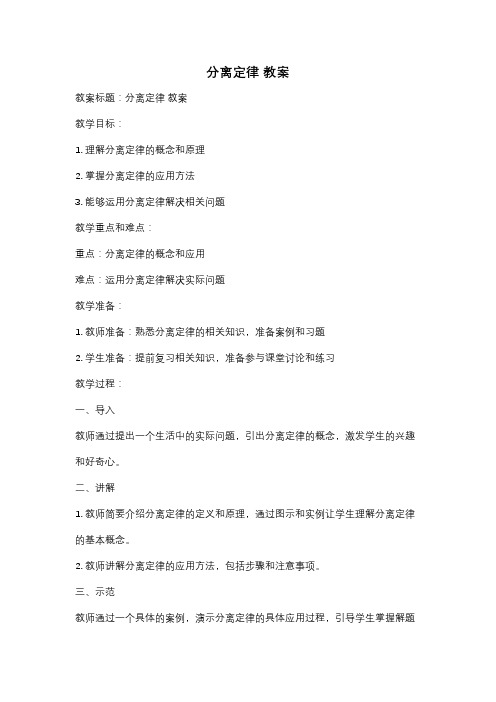 分离定律 教案

教案标题：分离定律 教案

教学目标：

1. 理解分离定律的概念和原理

2. 掌握分离定律的应用方法

3. 能够运用分离定律解决相关问题

教学重点和难点：

重点：分离定律的概念和应用

难点：运用分离定律解决实际问题

教学准备：

1. 教师准备：熟悉分离定律的相关知识，准备案例和习题

2. 学生准备：提前复习相关知识，准备参与课堂讨论和练习

教学过程：

一、导入

教师通过提出一个生活中的实际问题，引出分离定律的概念，激发学生的兴趣和好奇心。

二、讲解

1. 教师简要介绍分离定律的定义和原理，通过图示和实例让学生理解分离定律的基本概念。

2. 教师讲解分离定律的应用方法，包括步骤和注意事项。

三、示范

教师通过一个具体的案例，演示分离定律的具体应用过程，引导学生掌握解题